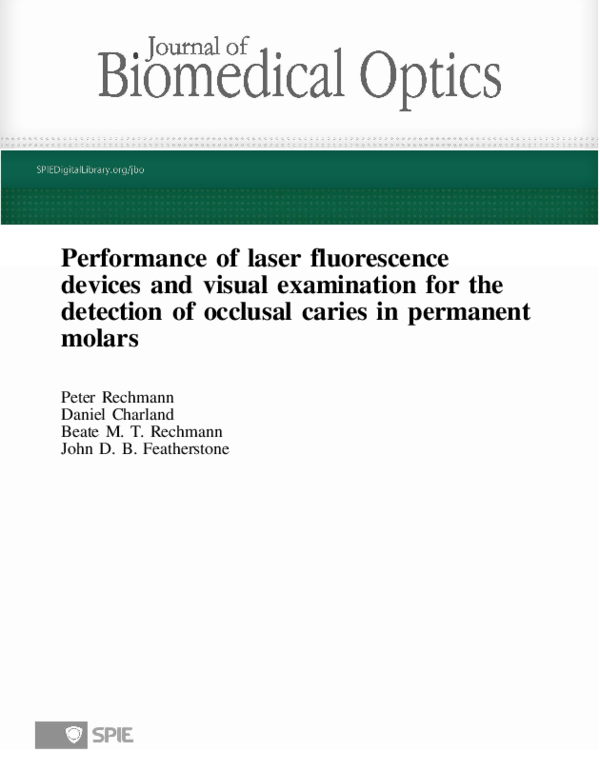 Journal of
Biomedical Optics

SPIEDigitalLibrary.org/jbo

Performance of laser fluorescence devices and visual examination for the detection of occlusal caries in permanent molars

Peter Rechmann
Daniel Charland
Beate M. T. Rechmann
John D. B. Featherstone

SPIE